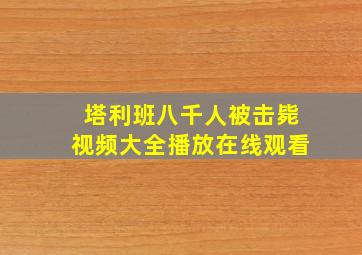 塔利班八千人被击毙
视频大全播放在线观看